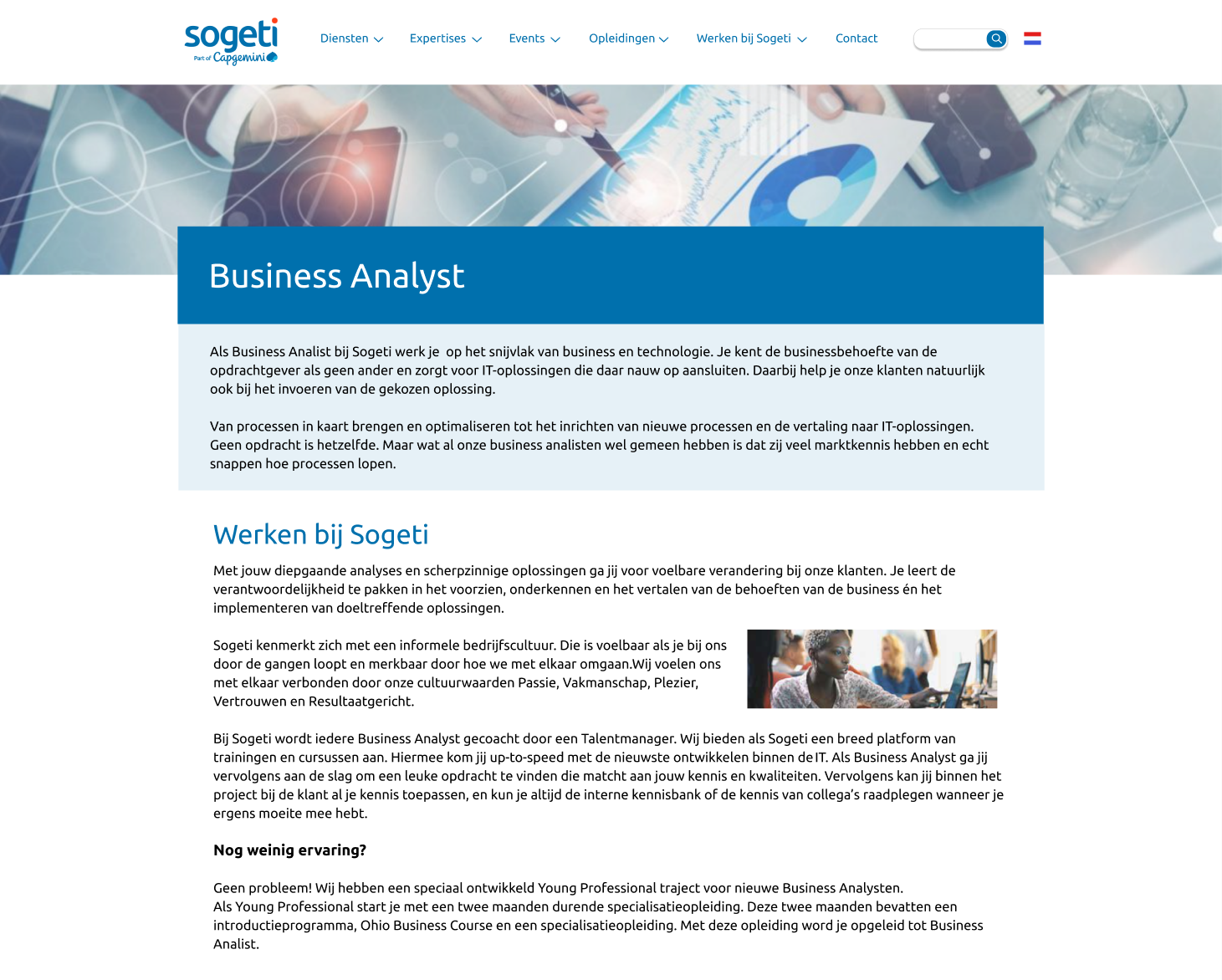 sogeti
Part of Capgemini

Diensten Expertises Events Opleidingen Werken bij Sogeti Contact

Business Analyst

Als Business Analist bij Sogeti werk je op het snijvlak van business en technologie. Je kent de businessbehoefte van de opdrachtgever als geen ander en zorgt voor IT-oplossingen die daar nauw op aansluiten. Daarbij help je onze klanten natuurlijk ook bij het invoeren van de gekozen oplossing.

Van processen in kaart brengen en optimaliseren tot het inrichten van nieuwe processen en de vertaling naar IT-oplossingen. Geen opdracht is hetzelfde. Maar wat al onze business analisten wel gemeen hebben is dat zij veel marktkennis hebben en echt snappen hoe processen lopen.

Werken bij Sogeti

Met jouw diepgaande analyses en scherpzinnige oplossingen ga jij voor voelbare verandering bij onze klanten. Je leert de verantwoordelijkheid te pakken in het voorzien, onderkennen en het vertalen van de behoeften van de business én het implementeren van doeltreffende oplossingen.

Sogeti kenmerkt zich met een informele bedrijfscultuur. Die is voelbaar als je bij ons door de gangen loopt en merkbaar door hoe we met elkaar omgaan.Wij voelen ons met elkaar verbonden door onze cultuurwaarden Passie, Vakmanschap, Plezier, Vertrouwen en Resultaatgericht.

Bij Sogeti wordt iedere Business Analyst gecoacht door een Talentmanager. Wij bieden als Sogeti een breed platform van trainingen en cursussen aan. Hiermee kom jij up-to-speed met de nieuwste ontwikkelen binnen de IT. Als Business Analyst ga jij vervolgens aan de slag om een leuke opdracht te vinden die matcht aan jouw kennis en kwaliteiten. Vervolgens kan jij binnen het project bij de klant al je kennis toepassen, en kun je altijd de interne kennisbank of de kennis van collega's raadplegen wanneer je ergens moeite mee hebt.

Nog weinig ervaring?

Geen probleem! Wij hebben een speciaal ontwikkeld Young Professional traject voor nieuwe Business Analysten.
Als Young Professional start je met een twee maanden durende specialisatieopleiding. Deze twee maanden bevatten een introductieprogramma, Ohio Business Course en een specialisatieopleiding. Met deze opleiding word je opgeleid tot Business Analist.